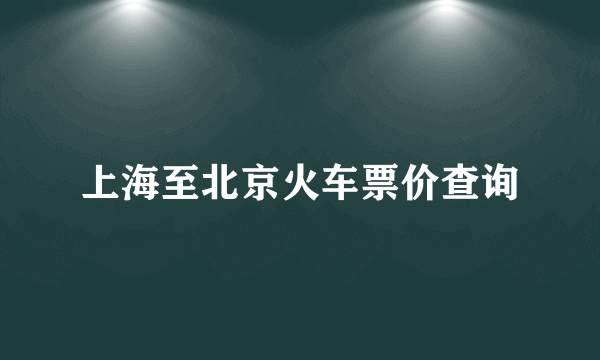 上海至北京火车票价查询